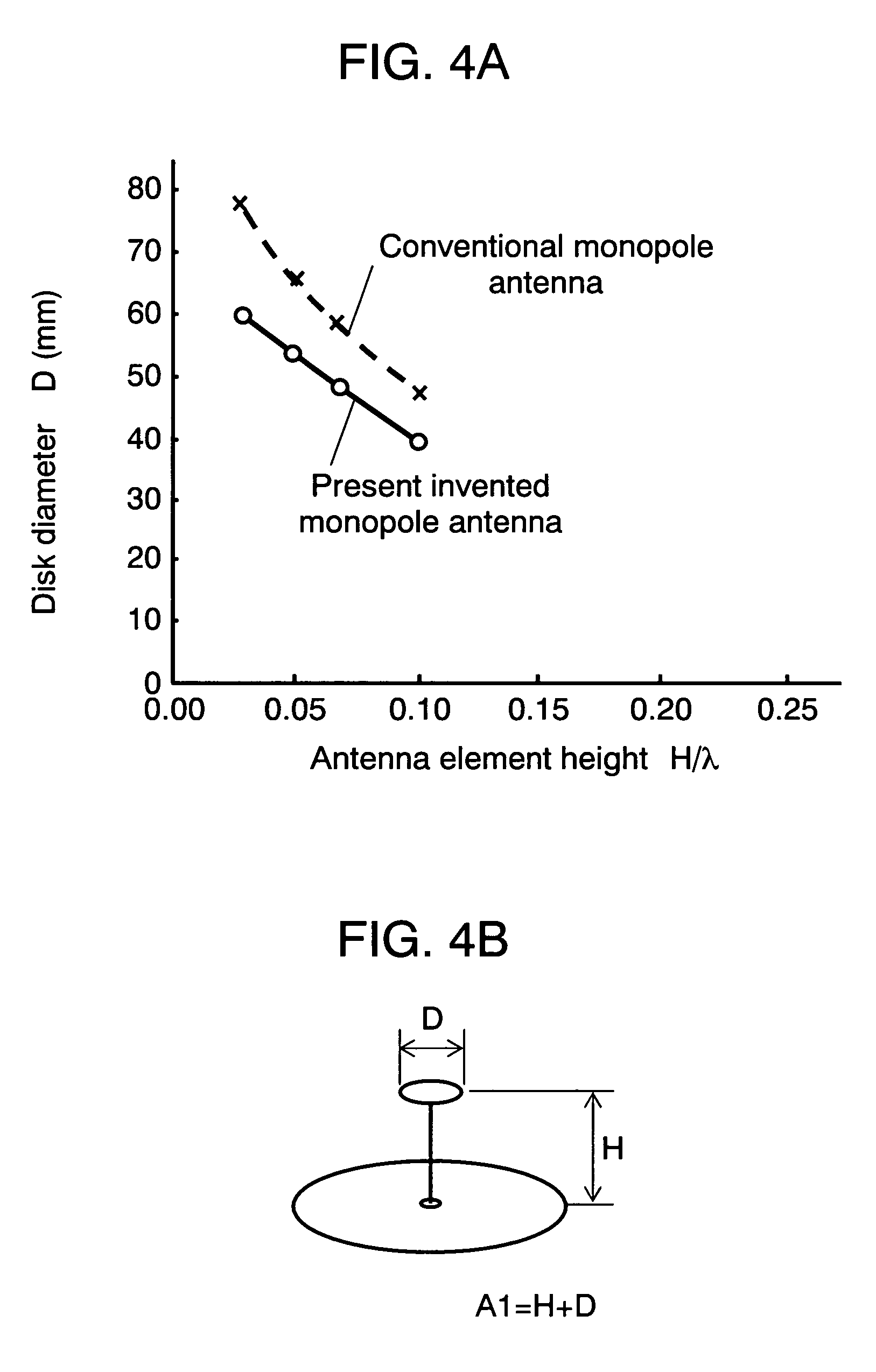 FIG. 4A

Disk diameter D (mm)

80
70
60
50
40
30
20
10
0

Conventional monopole antenna

Present invented monopole antenna

0.00 0.05 0.10 0.15 0.20 0.25

Antenna element height $H/\lambda$

FIG. 4B

D

H

A1=H+D